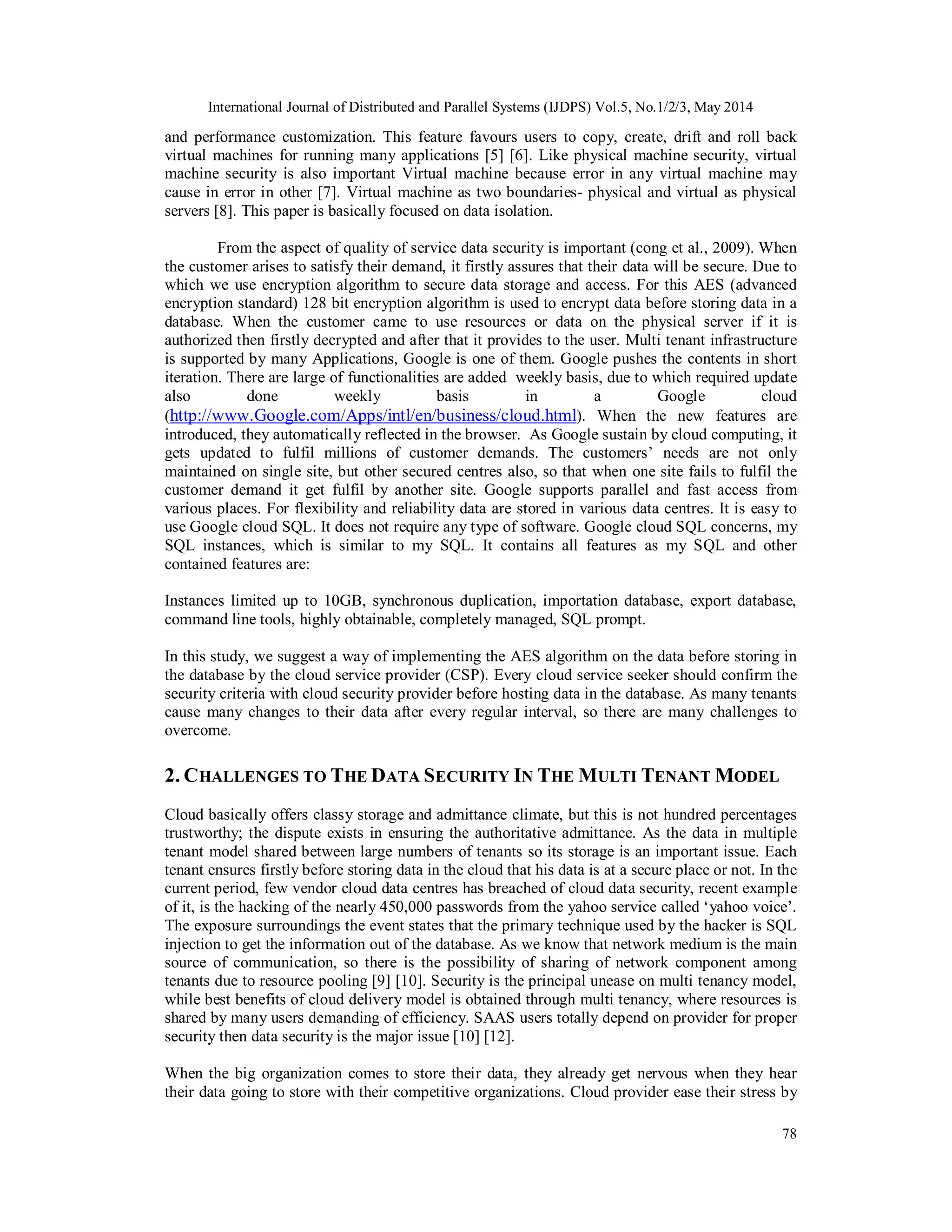 International Journal of Distributed and Parallel Systems (IJDPS) Vol.5, No.1/2/3, May 2014

and performance customization. This feature favours users to copy, create, drift and roll back virtual machines for running many applications [5] [6]. Like physical machine security, virtual machine security is also important Virtual machine because error in any virtual machine may cause in error in other [7]. Virtual machine as two boundaries- physical and virtual as physical servers [8]. This paper is basically focused on data isolation.

From the aspect of quality of service data security is important (cong et al., 2009). When the customer arises to satisfy their demand, it firstly assures that their data will be secure. Due to which we use encryption algorithm to secure data storage and access. For this AES (advanced encryption standard) 128 bit encryption algorithm is used to encrypt data before storing data in a database. When the customer came to use resources or data on the physical server if it is authorized then firstly decrypted and after that it provides to the user. Multi tenant infrastructure is supported by many Applications, Google is one of them. Google pushes the contents in short iteration. There are large of functionalities are added weekly basis, due to which required update also done weekly basis in a Google cloud (http://www.Google.com/Apps/intl/en/business/cloud.html). When the new features are introduced, they automatically reflected in the browser. As Google sustain by cloud computing, it gets updated to fulfil millions of customer demands. The customers' needs are not only maintained on single site, but other secured centres also, so that when one site fails to fulfil the customer demand it get fulfil by another site. Google supports parallel and fast access from various places. For flexibility and reliability data are stored in various data centres. It is easy to use Google cloud SQL. It does not require any type of software. Google cloud SQL concerns, my SQL instances, which is similar to my SQL. It contains all features as my SQL and other contained features are:

Instances limited up to 10GB, synchronous duplication, importation database, export database, command line tools, highly obtainable, completely managed, SQL prompt.

In this study, we suggest a way of implementing the AES algorithm on the data before storing in the database by the cloud service provider (CSP). Every cloud service seeker should confirm the security criteria with cloud security provider before hosting data in the database. As many tenants cause many changes to their data after every regular interval, so there are many challenges to overcome.

2. CHALLENGES TO THE DATA SECURITY IN THE MULTI TENANT MODEL

Cloud basically offers classy storage and admittance climate, but this is not hundred percentages trustworthy; the dispute exists in ensuring the authoritative admittance. As the data in multiple tenant model shared between large numbers of tenants so its storage is an important issue. Each tenant ensures firstly before storing data in the cloud that his data is at a secure place or not. In the current period, few vendor cloud data centres has breached of cloud data security, recent example of it, is the hacking of the nearly 450,000 passwords from the yahoo service called 'yahoo voice'. The exposure surroundings the event states that the primary technique used by the hacker is SQL injection to get the information out of the database. As we know that network medium is the main source of communication, so there is the possibility of sharing of network component among tenants due to resource pooling [9] [10]. Security is the principal unease on multi tenancy model, while best benefits of cloud delivery model is obtained through multi tenancy, where resources is shared by many users demanding of efficiency. SAAS users totally depend on provider for proper security then data security is the major issue [10] [12].

When the big organization comes to store their data, they already get nervous when they hear their data going to store with their competitive organizations. Cloud provider ease their stress by

78